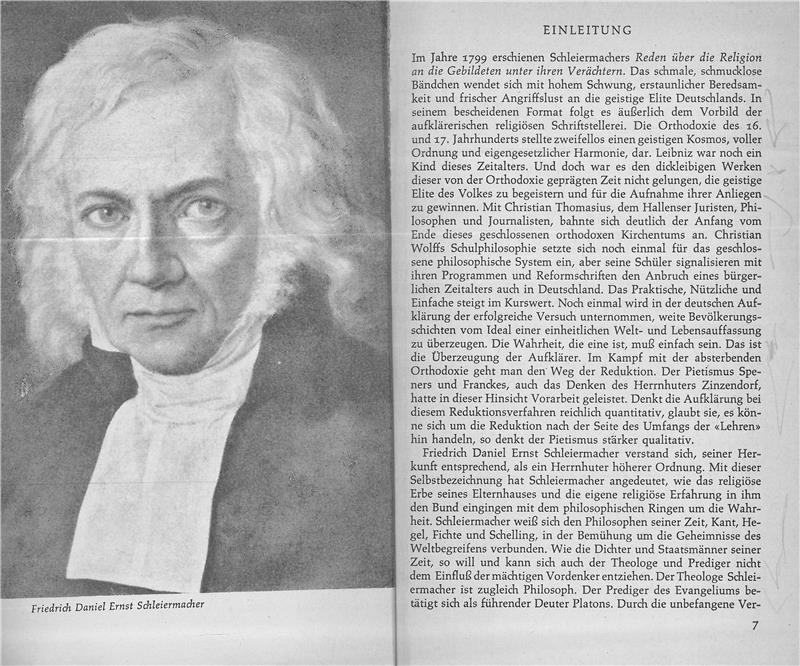 Friedrich Daniel Ernst Schleiermacher

EINLEITUNG

Im Jahre 1799 erschienen Schleiermachers Reden über die Religion an die Gebildeten unter ihren Verächtern. Das schmale, schmucklose Bändchen wendet sich mit hohem Schwung, erstaunlicher Beredsamkeit und frischer Angriffslust an die geistige Elite Deutschlands. In seinem bescheidenen Format folgt es äußerlich dem Vorbild der aufklärerischen religiösen Schriftstellerei. Die Orthodoxie des 16. und 17. Jahrhunderts stellte zweifellos einen geistigen Kosmos, voller Ordnung und eigengesetzlicher Harmonie, dar. Leibniz war noch ein Kind dieses Zeitalters. Und doch war es den dickleibigen Werken dieser von der Orthodoxie geprägten Zeit nicht gelungen, die geistige Elite des Volkes zu begeistern und für die Aufnahme ihrer Anliegen zu gewinnen. Mit Christian Thomasius, dem Hallenser Juristen, Philosophen und Journalisten, bahnte sich deutlich der Anfang vom Ende dieses geschlossenen orthodoxen Kirchentums an. Christian Wolffs Schulphilosophie setzte sich noch einmal für das geschlossene philosophische System ein, aber seine Schüler signalisieren mit ihren Programmen und Reformschriften den Anbruch eines bürgerlichen Zeitalters auch in Deutschland. Das Praktische, Nützliche und Einfache steigt im Kurswert. Noch einmal wird in der deutschen Aufklärung der erfolgreiche Versuch unternommen, weite Bevölkerungsschichten vom Ideal einer einheitlichen Welt- und Lebensauffassung zu überzeugen. Die Wahrheit, die eine ist, muß einfach sein. Das ist die Überzeugung der Aufklärer. Im Kampf mit der absterbenden Orthodoxie geht man den Weg der Reduktion. Der Pietismus Speners und Franckes, auch das Denken des Herrnhuters Zinzendorf, hatte in dieser Hinsicht Vorarbeit geleistet. Denkt die Aufklärung bei diesem Reduktionsverfahren reichlich quantitativ, glaubt sie, es könne sich um die Reduktion nach der Seite des Umfangs der «Lehren» hin handeln, so denkt der Pietismus stärker qualitativ.

Friedrich Daniel Ernst Schleiermacher verstand sich, seiner Herkunft entsprechend, als ein Herrnhuter höherer Ordnung. Mit dieser Selbstbezeichnung hat Schleiermacher angedeutet, wie das religiöse Erbe seines Elternhauses und die eigene religiöse Erfahrung in ihm den Bund eingingen mit dem philosophischen Ringen um die Wahrheit. Schleiermacher weiß sich den Philosophen seiner Zeit, Kant, Hegel, Fichte und Schelling, in der Bemühung um die Geheimnisse des Weltbegreifens verbunden. Wie die Dichter und Staatsmänner seiner Zeit, so will und kann sich auch der Theologe und Prediger nicht dem Einfluß der mächtigen Vordenker entziehen. Der Theologe Schleiermacher ist zugleich Philosoph. Der Prediger des Evangeliums betätigt sich als führender Deuter Platons. Durch die unbefangene Ver-

7